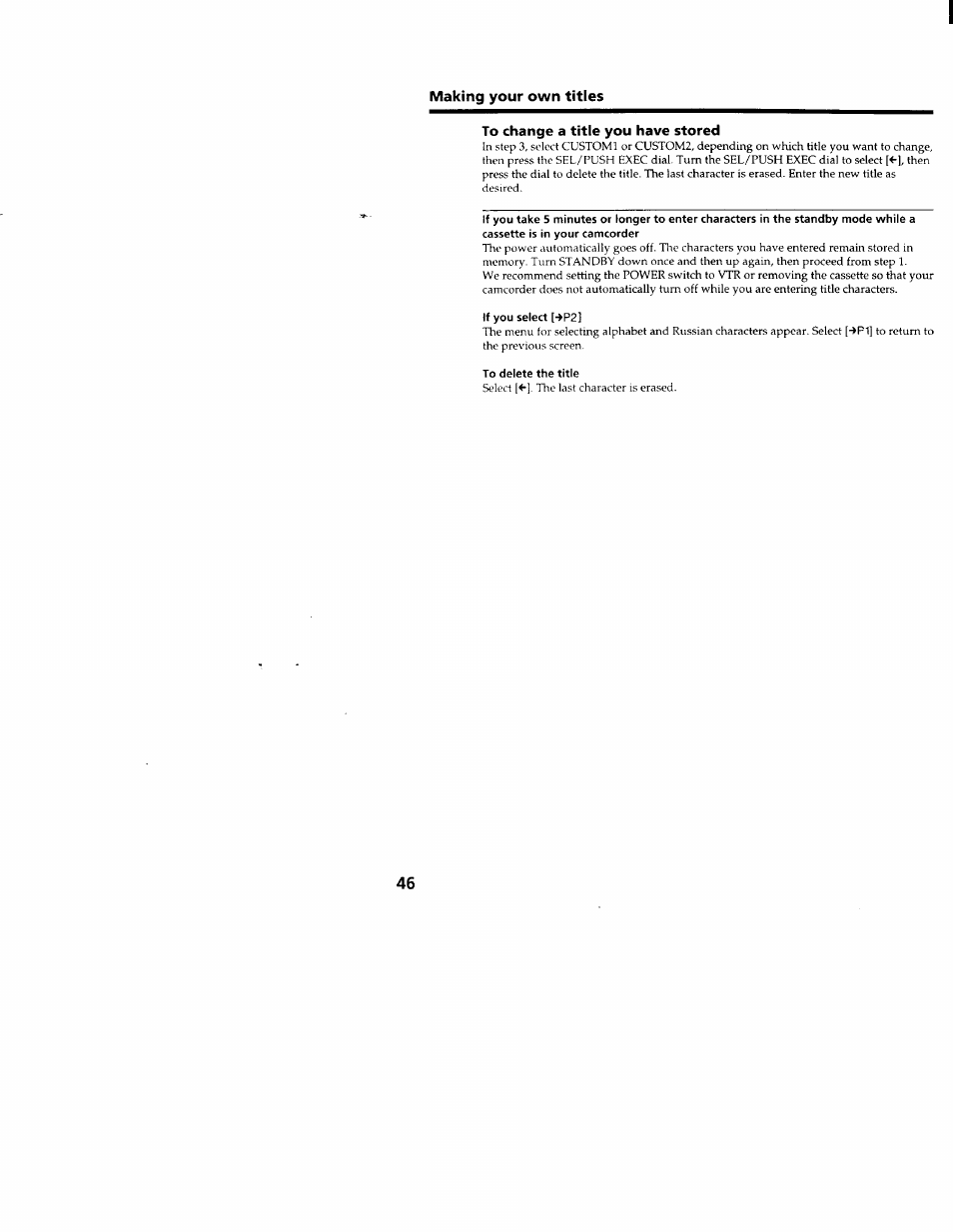 Making your own titles

To change a title you have stored

In step 3, select CUSTOM1 or CUSTOM2, depending on which title you want to change, then press the SEL/PUSH EXEC dial. Turn the SEL/PUSH EXEC dial to select [←], then press the dial to delete the title. The last character is erased. Enter the new title as desired.

If you take 5 minutes or longer to enter characters in the standby mode while a cassette is in your camcorder

The power automatically goes off. The characters you have entered remain stored in memory. Turn STANDBY down once and then up again, then proceed from step 1. We recommend setting the POWER switch to VTR or removing the cassette so that your camcorder does not automatically turn off while you are entering title characters.

If you select [→P2]

The menu for selecting alphabet and Russian characters appear. Select [→P1] to return to the previous screen.

To delete the title

Select [←]. The last character is erased.

46